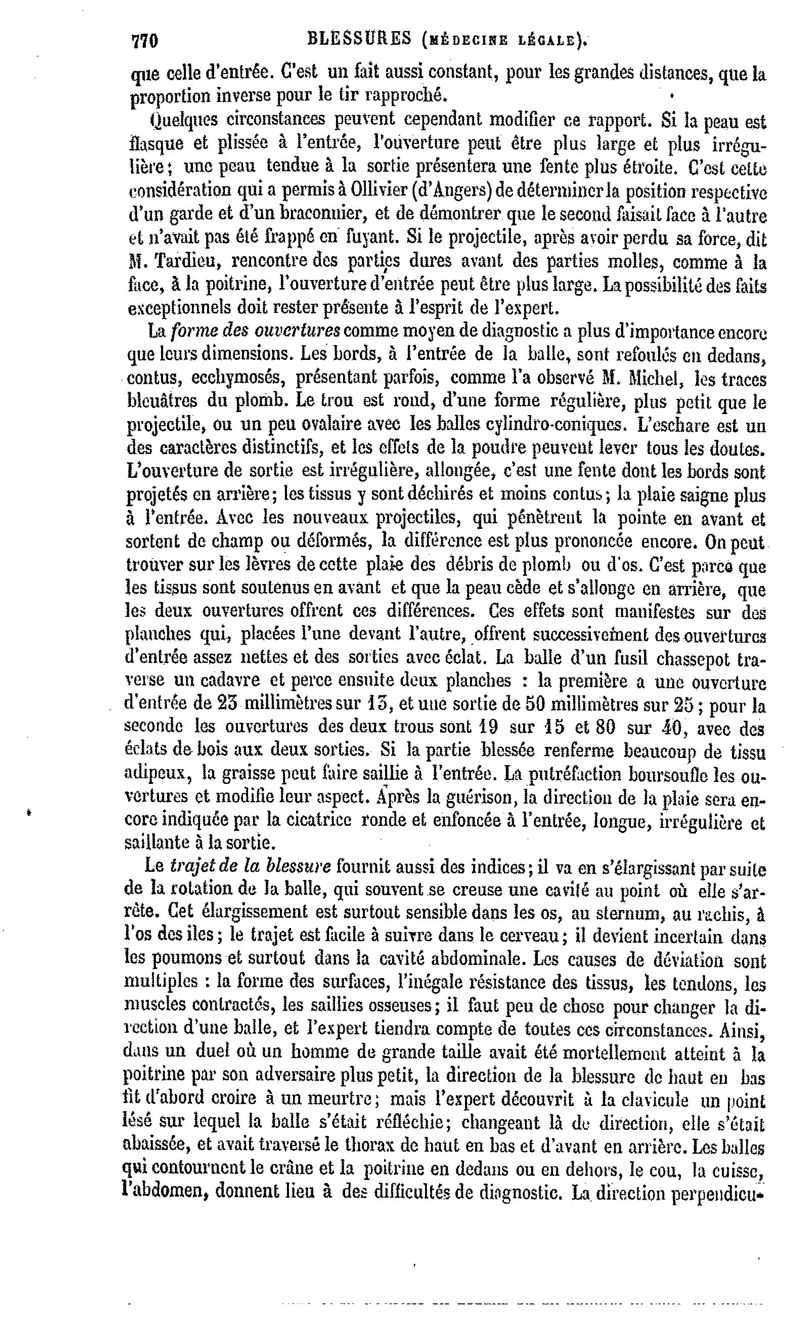 770 BLESSURES (MÉDECINE LÉGALE).

que celle d'entrée. C'est un fait aussi constant, pour les grandes distances, que la proportion inverse pour le tir rapproché.

Quelques circonstances peuvent cependant modifier ce rapport. Si la peau est flasque et plissée à l'entrée, l'ouverture peut être plus large et plus irrégulière; une peau tendue à la sortie présentera une fente plus étroite. C'est cette considération qui a permis à Ollivier (d'Angers) de déterminer la position respective d'un garde et d'un braconnier, et de démontrer que le second faisait face à l'autre et n'avait pas été frappé en fuyant. Si le projectile, après avoir perdu sa force, dit M. Tardieu, rencontre des parties dures avant des parties molles, comme à la face, à la poitrine, l'ouverture d'entrée peut être plus large. La possibilité des faits exceptionnels doit rester présente à l'esprit de l'expert.

La *forme des ouvertures* comme moyen de diagnostic a plus d'importance encore que leurs dimensions. Les bords, à l'entrée de la balle, sont refoulés en dedans, contus, ecchymosés, présentant parfois, comme l'a observé M. Michel, les traces bleuâtres du plomb. Le trou est rond, d'une forme régulière, plus petit que le projectile, ou un peu ovalaire avec les balles cylindro-coniques. L'eschare est un des caractères distinctifs, et les effets de la poudre peuvent lever tous les doutes. L'ouverture de sortie est irrégulière, allongée, c'est une fente dont les bords sont projetés en arrière; les tissus y sont déchirés et moins contus; la plaie saigne plus à l'entrée. Avec les nouveaux projectiles, qui pénètrent la pointe en avant et sortent de champ ou déformés, la différence est plus prononcée encore. On peut trouver sur les lèvres de cette plaie des débris de plomb ou d'os. C'est parce que les tissus sont soutenus en avant et que la peau cède et s'allonge en arrière, que les deux ouvertures offrent ces différences. Ces effets sont manifestes sur des planches qui, placées l'une devant l'autre, offrent successivement des ouvertures d'entrée assez nettes et des sorties avec éclat. La balle d'un fusil chassepot traverse un cadavre et perce ensuite deux planches : la première a une ouverture d'entrée de 23 millimètres sur 13, et une sortie de 50 millimètres sur 25; pour la seconde les ouvertures des deux trous sont 19 sur 15 et 80 sur 40, avec des éclats de bois aux deux sorties. Si la partie blessée renferme beaucoup de tissu adipeux, la graisse peut faire saillie à l'entrée. La putréfaction boursoufle les ouvertures et modifie leur aspect. Après la guérison, la direction de la plaie sera encore indiquée par la cicatrice ronde et enfoncée à l'entrée, longue, irrégulière et saillante à la sortie.

Le *trajet de la blessure* fournit aussi des indices; il va en s'élargissant par suite de la rotation de la balle, qui souvent se creuse une cavité au point où elle s'arrête. Cet élargissement est surtout sensible dans les os, au sternum, au rachis, à l'os des iles; le trajet est facile à suivre dans le cerveau; il devient incertain dans les poumons et surtout dans la cavité abdominale. Les causes de déviation sont multiples : la forme des surfaces, l'inégale résistance des tissus, les tendons, les muscles contractés, les saillies osseuses; il faut peu de chose pour changer la direction d'une balle, et l'expert tiendra compte de toutes ces circonstances. Ainsi, dans un duel où un homme de grande taille avait été mortellement atteint à la poitrine par son adversaire plus petit, la direction de la blessure de haut en bas fit d'abord croire à un meurtre; mais l'expert découvrit à la clavicule un point lésé sur lequel la balle s'était réfléchie; changeant là de direction, elle s'était abaissée, et avait traversé le thorax de haut en bas et d'avant en arrière. Les balles qui contournent le crâne et la poitrine en dedans ou en dehors, le cou, la cuisse, l'abdomen, donnent lieu à des difficultés de diagnostic. La direction perpendicu-